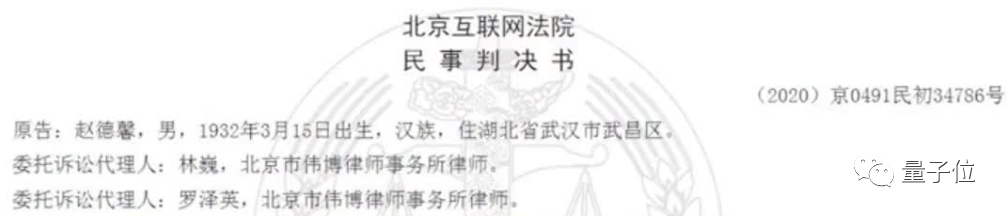 北京互联网法院
民事判决书

（2020）京0491民初34786号

原告：赵德馨，男，1932年3月15日出生，汉族，住湖北省武汉市武昌区。

委托诉讼代理人：林巍，北京市伟博律师事务所律师。

委托诉讼代理人：罗泽英，北京市伟博律师事务所律师。

量子位